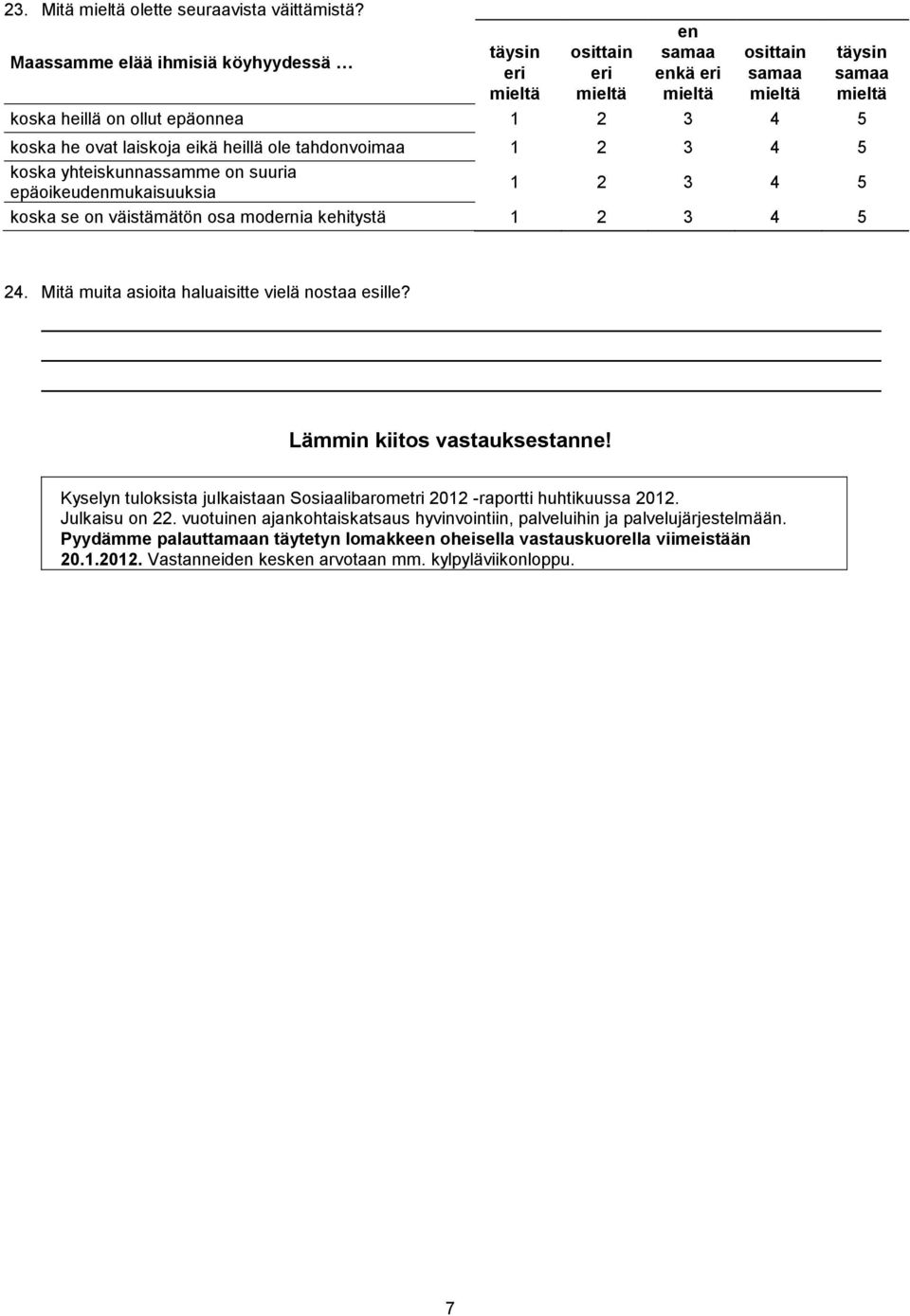 23. Mitä mieltä olette seuraavista väittämistä?

| Maassamme elää ihmisiä köyhyydessä … | täysin eri mieltä | osittain eri mieltä | en samaa enkä eri mieltä | osittain samaa mieltä | täysin samaa mieltä |
|---|---|---|---|---|---|
| koska heillä on ollut epäonnea | 1 | 2 | 3 | 4 | 5 |
| koska he ovat laiskoja eikä heillä ole tahdonvoimaa | 1 | 2 | 3 | 4 | 5 |
| koska yhteiskunnassamme on suuria epäoikeudenmukaisuuksia | 1 | 2 | 3 | 4 | 5 |
| koska se on väistämätön osa modernia kehitystä | 1 | 2 | 3 | 4 | 5 |

24. Mitä muita asioita haluaisitte vielä nostaa esille?

Lämmin kiitos vastauksestanne!

Kyselyn tuloksista julkaistaan Sosiaalibarometri 2012 -raportti huhtikuussa 2012. Julkaisu on 22. vuotuinen ajankohtaiskatsaus hyvinvointiin, palveluihin ja palvelujärjestelmään. Pyydämme palauttamaan täytetyn lomakkeen oheisella vastauskuorella viimeistään 20.1.2012. Vastanneiden kesken arvotaan mm. kylpyläviikonloppu.

7